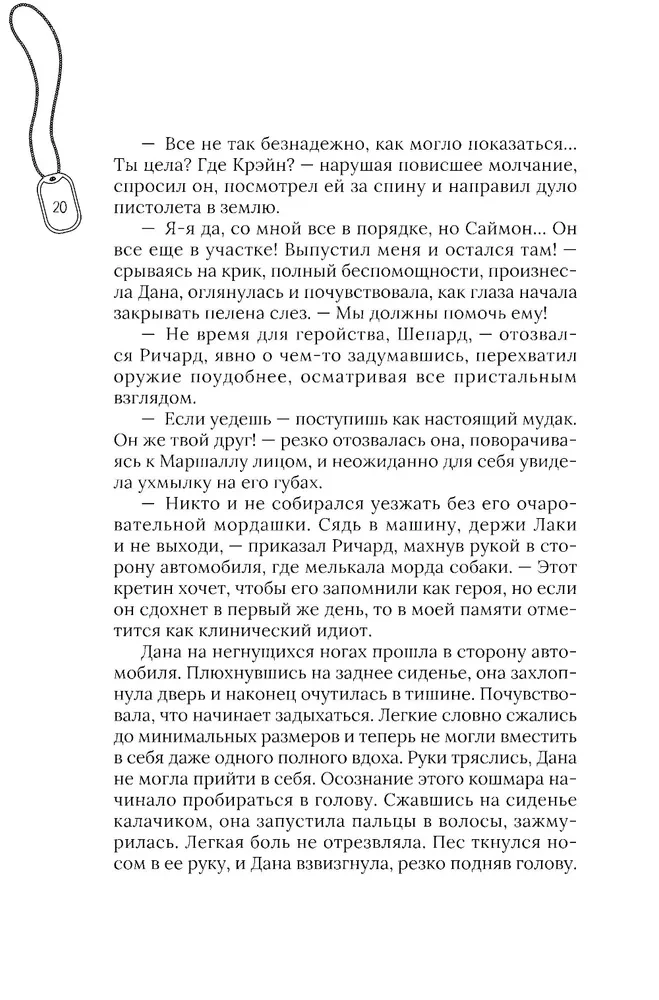 20

— Все не так безнадежно, как могло показаться... Ты цела? Где Крэйн? — нарушая повисшее молчание, спросил он, посмотрел ей за спину и направил дуло пистолета в землю.

— Я-я да, со мной все в порядке, но Саймон... Он все еще в участке! Выпустил меня и остался там! — срываясь на крик, полный беспомощности, произнесла Дана, оглянулась и почувствовала, как глаза начала закрывать пелена слез. — Мы должны помочь ему!

— Не время для геройства, Шепард, — отозвался Ричард, явно о чем-то задумавшись, перехватил оружие поудобнее, осматривая все пристальным взглядом.

— Если уедешь — поступишь как настоящий мудак. Он же твой друг! — резко отозвалась она, поворачиваясь к Маршаллу лицом, и неожиданно для себя увидела ухмылку на его губах.

— Никто и не собирался уезжать без его очаровательной мордашки. Сядь в машину, держи Лаки и не выходи, — приказал Ричард, махнув рукой в сторону автомобиля, где мелькала морда собаки. — Этот кретин хочет, чтобы его запомнили как героя, но если он сдохнет в первый же день, то в моей памяти отметится как клинический идиот.

Дана на негнущихся ногах прошла в сторону автомобиля. Плюхнувшись на заднее сиденье, она захлопнула дверь и наконец очутилась в тишине. Почувствовала, что начинает задыхаться. Легкие словно сжались до минимальных размеров и теперь не могли вместить в себя даже одного полного вдоха. Руки тряслись, Дана не могла прийти в себя. Осознание этого кошмара начинало пробираться в голову. Сжавшись на сиденье калачиком, она запустила пальцы в волосы, зажмурилась. Легкая боль не отрезвляла. Пес ткнулся носом в ее руку, и Дана взвизгнула, резко подняв голову.